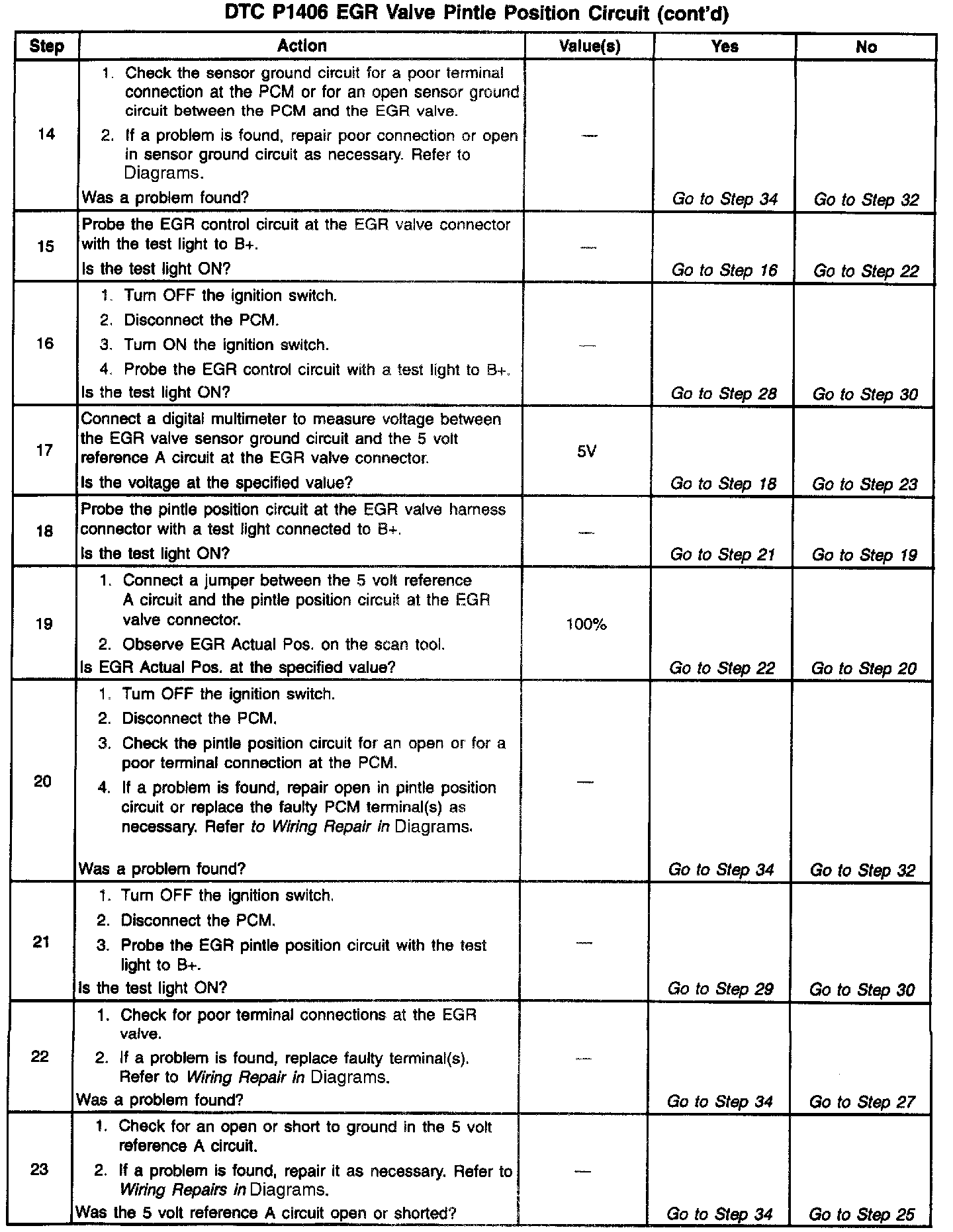 DTC P1406 EGR Valve Pintle Position Circuit (cont'd)

| Step | Action | Value(s) | Yes | No |
|---|---|---|---|---|
| 14 | 1. Check the sensor ground circuit for a poor terminal connection at the PCM or for an open sensor ground circuit between the PCM and the EGR valve. 2. If a problem is found, repair poor connection or open in sensor ground circuit as necessary. Refer to Diagrams. Was a problem found? | — | Go to Step 34 | Go to Step 32 |
| 15 | Probe the EGR control circuit at the EGR valve connector with the test light to B+. Is the test light ON? | — | Go to Step 16 | Go to Step 22 |
| 16 | 1. Turn OFF the ignition switch. 2. Disconnect the PCM. 3. Turn ON the ignition switch. 4. Probe the EGR control circuit with a test light to B+. Is the test light ON? | — | Go to Step 28 | Go to Step 30 |
| 17 | Connect a digital multimeter to measure voltage between the EGR valve sensor ground circuit and the 5 volt reference A circuit at the EGR valve connector. Is the voltage at the specified value? | 5V | Go to Step 18 | Go to Step 23 |
| 18 | Probe the pintle position circuit at the EGR valve harness connector with a test light connected to B+. Is the test light ON? | — | Go to Step 21 | Go to Step 19 |
| 19 | 1. Connect a jumper between the 5 volt reference A circuit and the pintle position circuit at the EGR valve connector. 2. Observe EGR Actual Pos. on the scan tool. Is EGR Actual Pos. at the specified value? | 100% | Go to Step 22 | Go to Step 20 |
| 20 | 1. Turn OFF the ignition switch. 2. Disconnect the PCM. 3. Check the pintle position circuit for an open or for a poor terminal connection at the PCM. 4. If a problem is found, repair open in pintle position circuit or replace the faulty PCM terminal(s) as necessary. Refer to Wiring Repair in Diagrams. Was a problem found? | — | Go to Step 34 | Go to Step 32 |
| 21 | 1. Turn OFF the ignition switch. 2. Disconnect the PCM. 3. Probe the EGR pintle position circuit with the test light to B+. Is the test light ON? | — | Go to Step 29 | Go to Step 30 |
| 22 | 1. Check for poor terminal connections at the EGR valve. 2. If a problem is found, replace faulty terminal(s). Refer to Wiring Repair in Diagrams. Was a problem found? | — | Go to Step 34 | Go to Step 27 |
| 23 | 1. Check for an open or short to ground in the 5 volt reference A circuit. 2. If a problem is found, repair it as necessary. Refer to Wiring Repairs in Diagrams. Was the 5 volt reference A circuit open or shorted? | — | Go to Step 34 | Go to Step 25 |